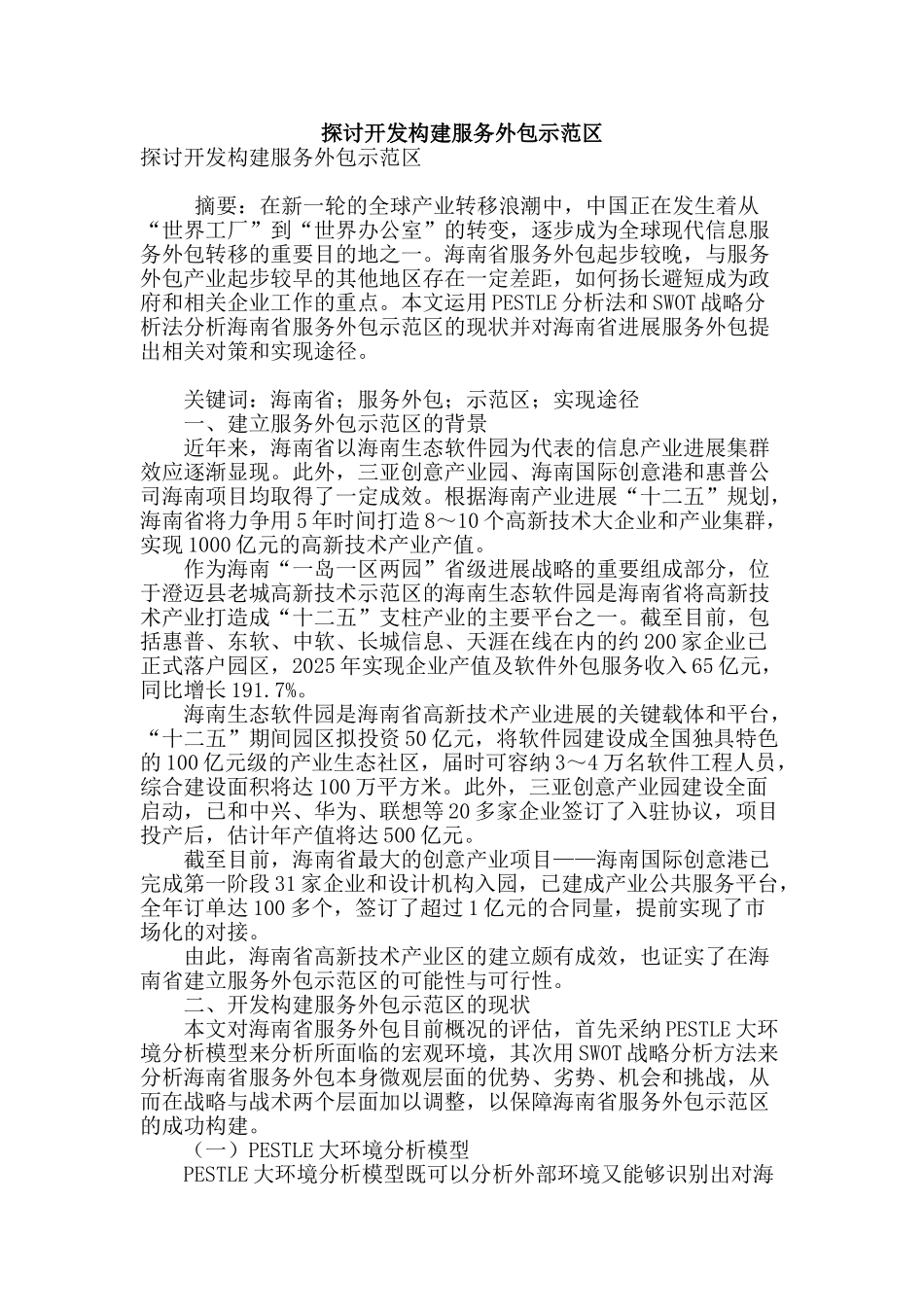 探讨开发构建服务外包示范区

探讨开发构建服务外包示范区

摘要：在新一轮的全球产业转移浪潮中，中国正在发生着从“世界工厂”到“世界办公室”的转变，逐步成为全球现代信息服务外包转移的重要目的地之一。海南省服务外包起步较晚，与服务外包产业起步较早的其他地区存在一定差距，如何扬长避短成为政府和相关企业工作的重点。本文运用PESTLE分析法和SWOT战略分析法分析海南省服务外包示范区的现状并对海南省进展服务外包提出相关对策和实现途径。

关键词：海南省；服务外包；示范区；实现途径

一、建立服务外包示范区的背景

近年来，海南省以海南生态软件园为代表的信息产业进展集群效应逐渐显现。此外，三亚创意产业园、海南国际创意港和惠普公司海南项目均取得了一定成效。根据海南产业进展“十二五”规划，海南省将力争用5年时间打造8～10个高新技术大企业和产业集群，实现1000亿元的高新技术产业产值。

作为海南“一岛一区两园”省级进展战略的重要组成部分，位于澄迈县老城高新技术示范区的海南生态软件园是海南省将高新技术产业打造成“十二五”支柱产业的主要平台之一。截至目前，包括惠普、东软、中软、长城信息、天涯在线在内的约200家企业已正式落户园区，2025年实现企业产值及软件外包服务收入65亿元，同比增长191.7%。

海南生态软件园是海南省高新技术产业进展的关键载体和平台，“十二五”期间园区拟投资50亿元，将软件园建设成全国独具特色的100亿元级的产业生态社区，届时可容纳3～4万名软件工程人员，综合建设面积将达100万平方米。此外，三亚创意产业园建设全面启动，已和中兴、华为、联想等20多家企业签订了入驻协议，项目投产后，估计年产值将达500亿元。

截至目前，海南省最大的创意产业项目——海南国际创意港已完成第一阶段31家企业和设计机构入园，已建成产业公共服务平台，全年订单达100多个，签订了超过1亿元的合同量，提前实现了市场化的对接。

由此，海南省高新技术产业区的建立颇有成效，也证实了在海南省建立服务外包示范区的可能性与可行性。

二、开发构建服务外包示范区的现状

本文对海南省服务外包目前概况的评估，首先采纳PESTLE大环境分析模型来分析所面临的宏观环境，其次用SWOT战略分析方法来分析海南省服务外包本身微观层面的优势、劣势、机会和挑战，从而在战略与战术两个层面加以调整，以保障海南省服务外包示范区的成功构建。

（一）PESTLE大环境分析模型

PESTLE大环境分析模型既可以分析外部环境又能够识别出对海